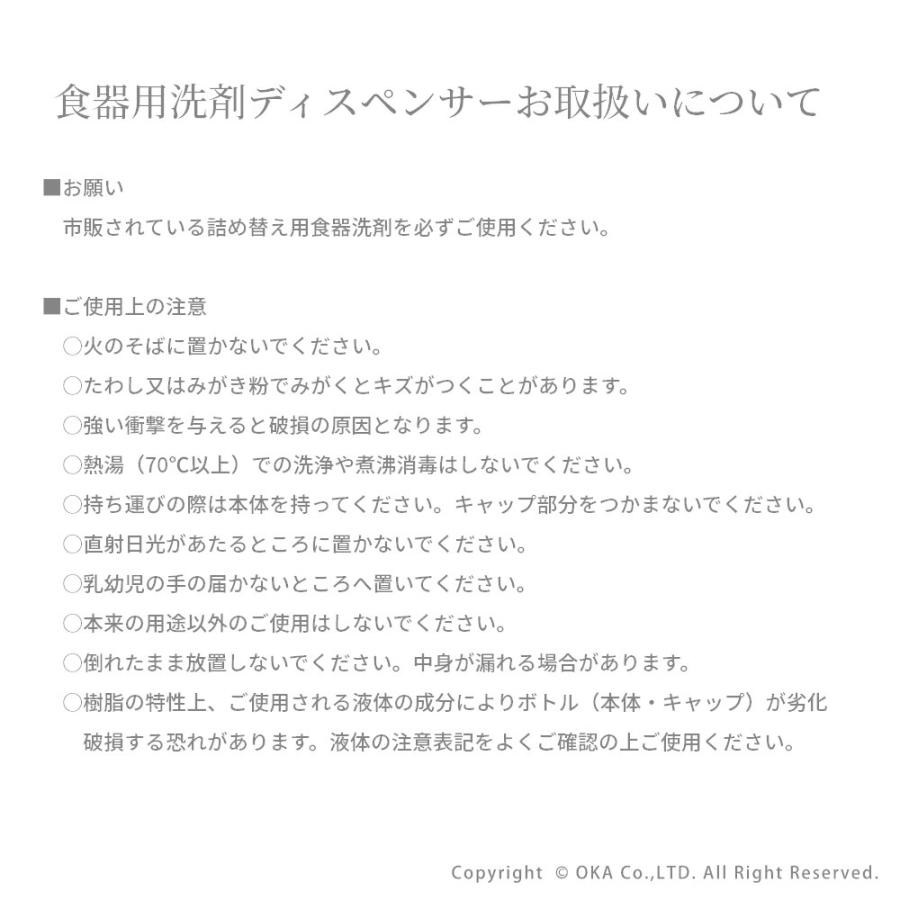 食器用洗剤ディスペンサーお取扱いについて

■お願い
市販されている詰め替え用食器洗剤を必ずご使用ください。

■ご使用上の注意
○火のそばに置かないでください。
○たわし又はみがき粉でみがくとキズがつくことがあります。
○強い衝撃を与えると破損の原因となります。
○熱湯（70°C以上）での洗浄や煮沸消毒はしないでください。
○持ち運びの際は本体を持ってください。キャップ部分をつかまないでください。
○直射日光があたるところに置かないでください。
○乳幼児の手の届かないところへ置いてください。
○本来の用途以外のご使用はしないでください。
○倒れたまま放置しないでください。中身が漏れる場合があります。
○樹脂の特性上、ご使用される液体の成分によりボトル（本体・キャップ）が劣化破損する恐れがあります。液体の注意表記をよくご確認の上ご使用ください。

Copyright © OKA Co.,LTD. All Right Reserved.